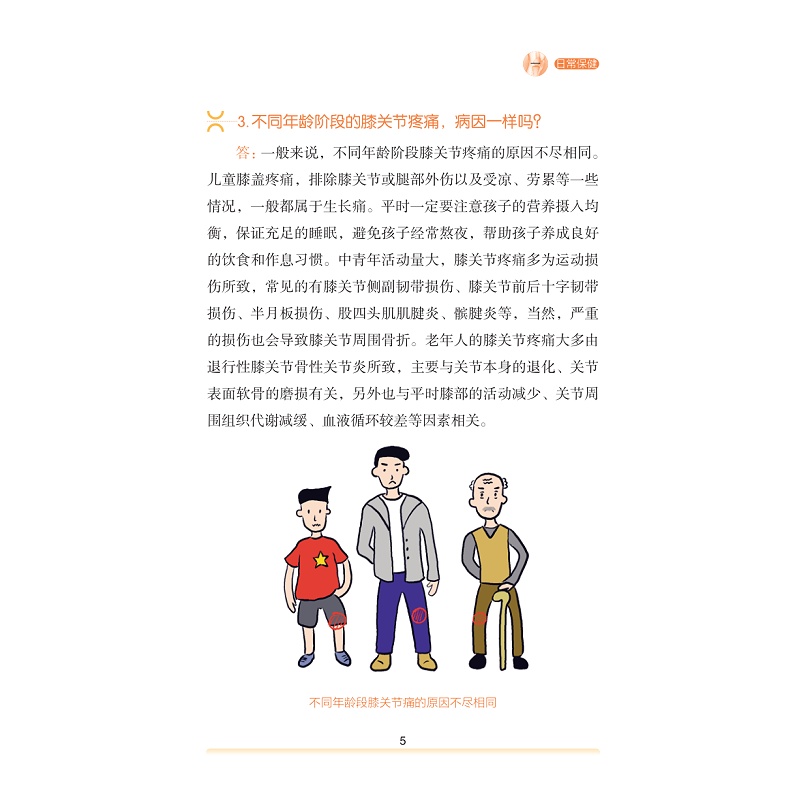 一 日常保健

3.不同年龄阶段的膝关节疼痛，病因一样吗？

答：一般来说，不同年龄阶段膝关节疼痛的原因不尽相同。儿童膝盖疼痛，排除膝关节或腿部外伤以及受凉、劳累等一些情况，一般都属于生长痛。平时一定要注意孩子的营养摄入均衡，保证充足的睡眠，避免孩子经常熬夜，帮助孩子养成良好的饮食和作息习惯。中青年活动量大，膝关节疼痛多为运动损伤所致，常见的有膝关节侧副韧带损伤、膝关节前后十字韧带损伤、半月板损伤、股四头肌肌腱炎、髌腱炎等，当然，严重的损伤也会导致膝关节周围骨折。老年人的膝关节疼痛大多由退行性膝关节骨性关节炎所致，主要与关节本身的退化、关节表面软骨的磨损有关，另外也与平时膝部的活动减少、关节周围组织代谢减缓、血液循环较差等因素相关。

不同年龄段膝关节痛的原因不尽相同

5